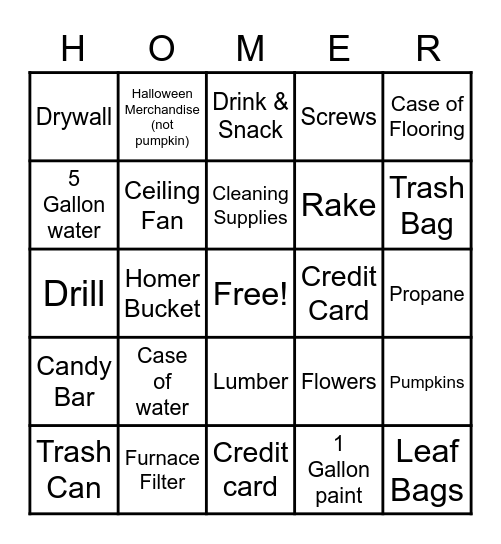 | H | O | M | E | R |
|---|---|---|---|---|
| Drywall | Halloween Merchandise (not pumpkin) | Drink & Snack | Screws | Case of Flooring |
| 5 Gallon water | Ceiling Fan | Cleaning Supplies | Rake | Trash Bag |
| Drill | Homer Bucket | Free! | Credit Card | Propane |
| Candy Bar | Case of water | Lumber | Flowers | Pumpkins |
| Trash Can | Furnace Filter | Credit card | 1 Gallon paint | Leaf Bags |